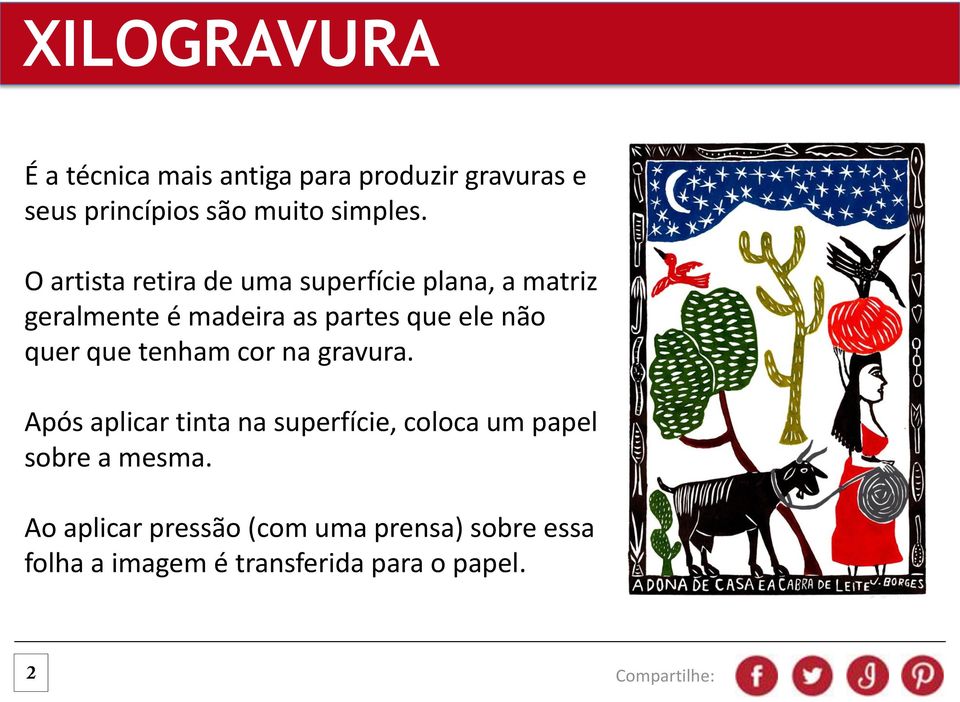 XILOGRAVURA

É a técnica mais antiga para produzir gravuras e seus princípios são muito simples.

O artista retira de uma superfície plana, a matriz geralmente é madeira as partes que ele não quer que tenham cor na gravura.

Após aplicar tinta na superfície, coloca um papel sobre a mesma.

Ao aplicar pressão (com uma prensa) sobre essa folha a imagem é transferida para o papel.

A DONA DE CASA E A CABRA DE LEITE J. BORGES

2

Compartilhe: